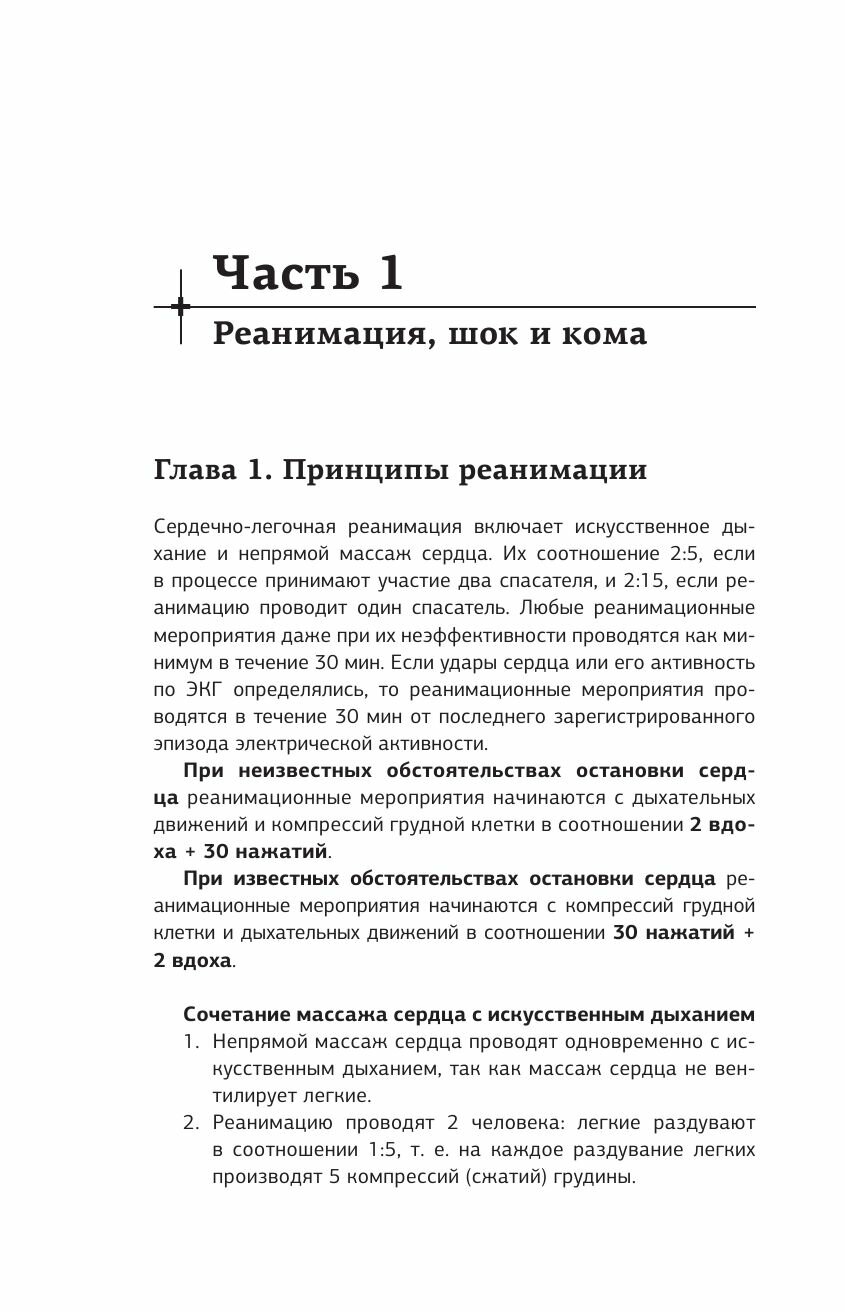 Часть 1
Реанимация, шок и кома

Глава 1. Принципы реанимации

Сердечно-легочная реанимация включает искусственное дыхание и непрямой массаж сердца. Их соотношение 2:5, если в процессе принимают участие два спасателя, и 2:15, если реанимацию проводит один спасатель. Любые реанимационные мероприятия даже при их неэффективности проводятся как минимум в течение 30 мин. Если удары сердца или его активность по ЭКГ определялись, то реанимационные мероприятия проводятся в течение 30 мин от последнего зарегистрированного эпизода электрической активности.

При неизвестных обстоятельствах остановки сердца реанимационные мероприятия начинаются с дыхательных движений и компрессий грудной клетки в соотношении 2 вдоха + 30 нажатий.

При известных обстоятельствах остановки сердца реанимационные мероприятия начинаются с компрессий грудной клетки и дыхательных движений в соотношении 30 нажатий + 2 вдоха.

Сочетание массажа сердца с искусственным дыханием
1. Непрямой массаж сердца проводят одновременно с искусственным дыханием, так как массаж сердца не вентилирует легкие.
2. Реанимацию проводят 2 человека: легкие раздувают в соотношении 1:5, т. е. на каждое раздувание легких производят 5 компрессий (сжатий) грудины.